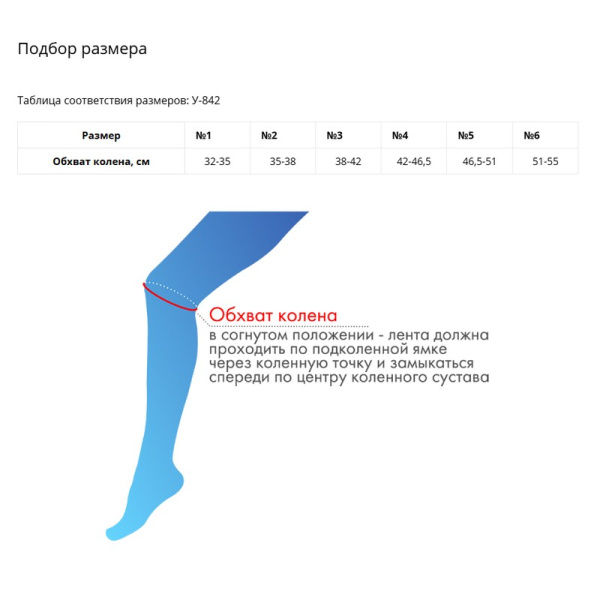 Подбор размера

Таблица соответствия размеров: У-842

| Размер | №1 | №2 | №3 | №4 | №5 | №6 |
|---|---|---|---|---|---|---|
| Обхват колена, см | 32-35 | 35-38 | 38-42 | 42-46,5 | 46,5-51 | 51-55 |

Обхват колена
в согнутом положении - лента должна проходить по подколенной ямке через коленную точку и замыкаться спереди по центру коленного сустава